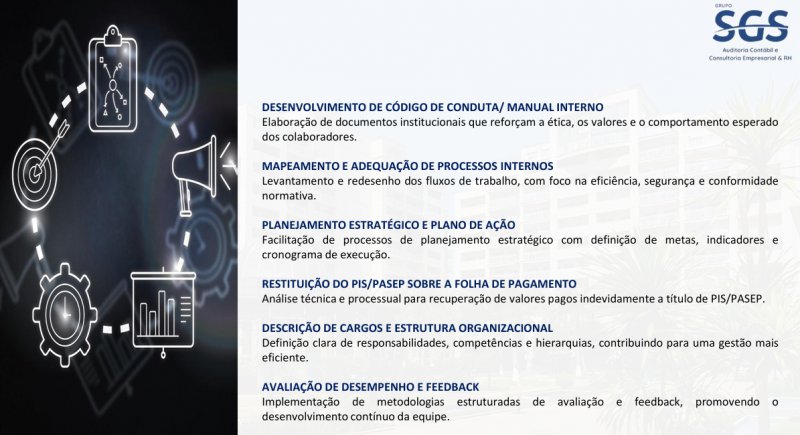 GRUPO
SGS
Auditoria Contábil e
Consultoria Empresarial & RH

DESENVOLVIMENTO DE CÓDIGO DE CONDUTA/ MANUAL INTERNO
Elaboração de documentos institucionais que reforçam a ética, os valores e o comportamento esperado dos colaboradores.

MAPEAMENTO E ADEQUAÇÃO DE PROCESSOS INTERNOS
Levantamento e redesenho dos fluxos de trabalho, com foco na eficiência, segurança e conformidade normativa.

PLANEJAMENTO ESTRATÉGICO E PLANO DE AÇÃO
Facilitação de processos de planejamento estratégico com definição de metas, indicadores e cronograma de execução.

RESTITUIÇÃO DO PIS/PASEP SOBRE A FOLHA DE PAGAMENTO
Análise técnica e processual para recuperação de valores pagos indevidamente a título de PIS/PASEP.

DESCRIÇÃO DE CARGOS E ESTRUTURA ORGANIZACIONAL
Definição clara de responsabilidades, competências e hierarquias, contribuindo para uma gestão mais eficiente.

AVALIAÇÃO DE DESEMPENHO E FEEDBACK
Implementação de metodologias estruturadas de avaliação e feedback, promovendo o desenvolvimento contínuo da equipe.